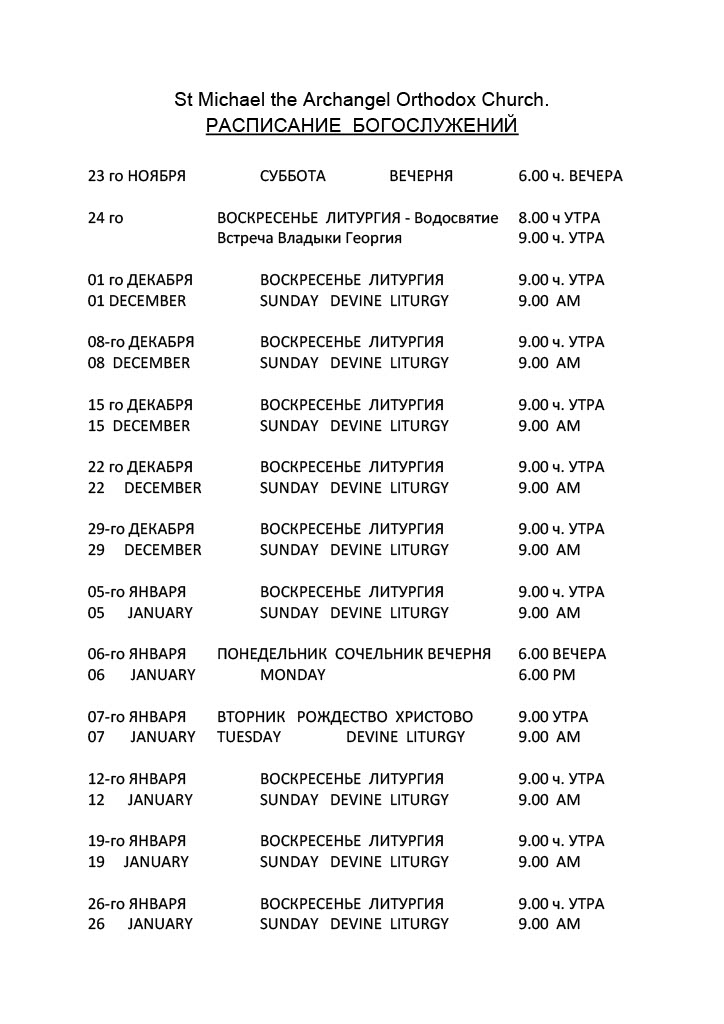 St Michael the Archangel Orthodox Church.
РАСПИСАНИЕ БОГОСЛУЖЕНИЙ

23 го НОЯБРЯ СУББОТА ВЕЧЕРНЯ 6.00 ч. ВЕЧЕРА

24 го ВОСКРЕСЕНЬЕ ЛИТУРГИЯ - Водосвятие 8.00 ч УТРА
Встреча Владыки Георгия 9.00 ч. УТРА

01 го ДЕКАБРЯ ВОСКРЕСЕНЬЕ ЛИТУРГИЯ 9.00 ч. УТРА
01 DECEMBER SUNDAY DEVINE LITURGY 9.00 AM

08-го ДЕКАБРЯ ВОСКРЕСЕНЬЕ ЛИТУРГИЯ 9.00 ч. УТРА
08 DECEMBER SUNDAY DEVINE LITURGY 9.00 AM

15 го ДЕКАБРЯ ВОСКРЕСЕНЬЕ ЛИТУРГИЯ 9.00 ч. УТРА
15 DECEMBER SUNDAY DEVINE LITURGY 9.00 AM

22 го ДЕКАБРЯ ВОСКРЕСЕНЬЕ ЛИТУРГИЯ 9.00 ч. УТРА
22 DECEMBER SUNDAY DEVINE LITURGY 9.00 AM

29-го ДЕКАБРЯ ВОСКРЕСЕНЬЕ ЛИТУРГИЯ 9.00 ч. УТРА
29 DECEMBER SUNDAY DEVINE LITURGY 9.00 AM

05-го ЯНВАРЯ ВОСКРЕСЕНЬЕ ЛИТУРГИЯ 9.00 ч. УТРА
05 JANUARY SUNDAY DEVINE LITURGY 9.00 AM

06-го ЯНВАРЯ ПОНЕДЕЛЬНИК СОЧЕЛЬНИК ВЕЧЕРНЯ 6.00 ВЕЧЕРА
06 JANUARY MONDAY 6.00 PM

07-го ЯНВАРЯ ВТОРНИК РОЖДЕСТВО ХРИСТОВО 9.00 УТРА
07 JANUARY TUESDAY DEVINE LITURGY 9.00 AM

12-го ЯНВАРЯ ВОСКРЕСЕНЬЕ ЛИТУРГИЯ 9.00 ч. УТРА
12 JANUARY SUNDAY DEVINE LITURGY 9.00 AM

19-го ЯНВАРЯ ВОСКРЕСЕНЬЕ ЛИТУРГИЯ 9.00 ч. УТРА
19 JANUARY SUNDAY DEVINE LITURGY 9.00 AM

26-го ЯНВАРЯ ВОСКРЕСЕНЬЕ ЛИТУРГИЯ 9.00 ч. УТРА
26 JANUARY SUNDAY DEVINE LITURGY 9.00 AM